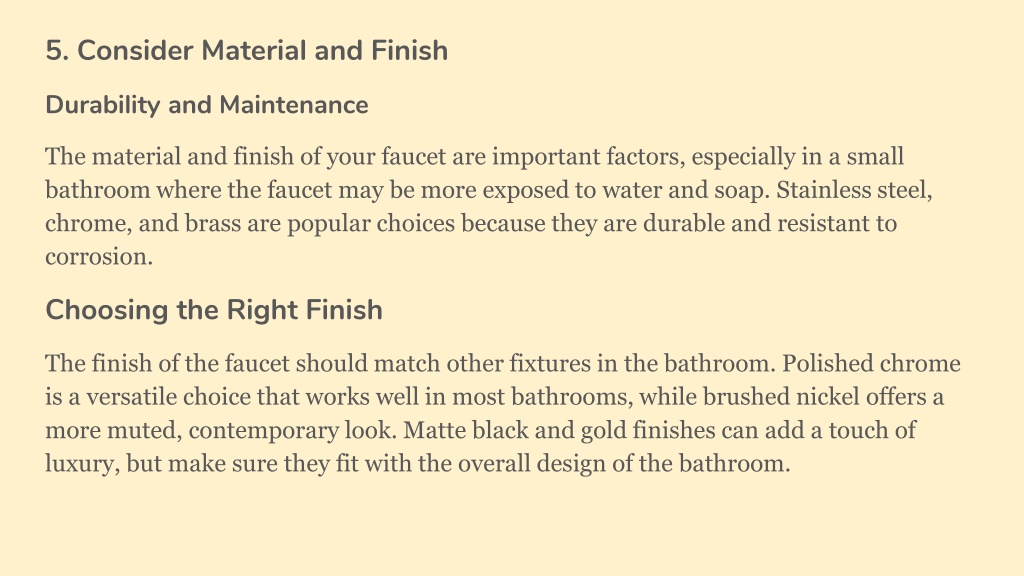 5. Consider Material and Finish

Durability and Maintenance

The material and finish of your faucet are important factors, especially in a small bathroom where the faucet may be more exposed to water and soap. Stainless steel, chrome, and brass are popular choices because they are durable and resistant to corrosion.

Choosing the Right Finish

The finish of the faucet should match other fixtures in the bathroom. Polished chrome is a versatile choice that works well in most bathrooms, while brushed nickel offers a more muted, contemporary look. Matte black and gold finishes can add a touch of luxury, but make sure they fit with the overall design of the bathroom.